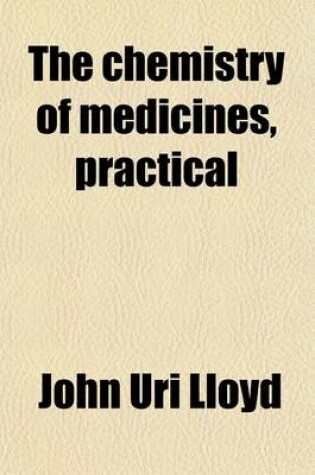 The chemistry of medicines, practical

John Uri Lloyd